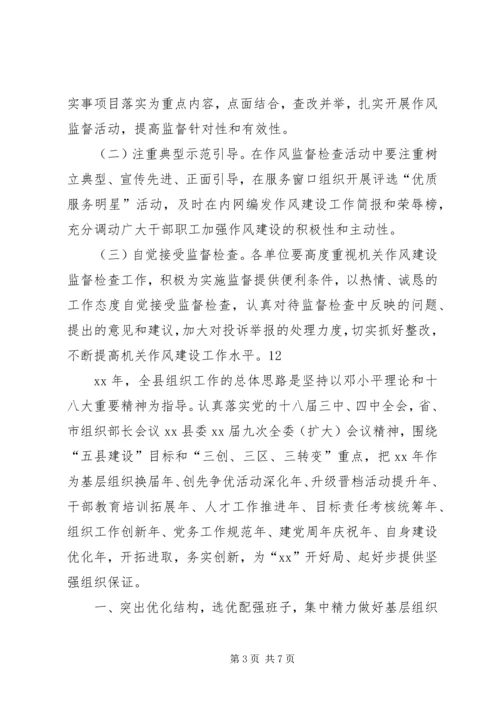 实事项目落实为重点内容，点面结合，查改并举，扎实开展作风监督活动，提高监督针对性和有效性。

（二）注重典型示范引导。在作风监督检查活动中要注重树立典型、宣传先进、正面引导，在服务窗口组织开展评选“优质服务明星”活动，及时在内网编发作风建设工作简报和荣辱榜，充分调动广大干部职工加强作风建设的积极性和主动性。

（三）自觉接受监督检查。各单位要高度重视机关作风建设监督检查工作，积极为实施监督提供便利条件，以热情、诚恳的工作态度自觉接受监督检查，认真对待监督检查中反映的问题、提出的意见和建议，加大对投诉举报的处理力度，切实抓好整改，不断提高机关作风建设工作水平。12

xx 年，全县组织工作的总体思路是坚持以邓小平理论和十八大重要精神为指导。认真落实党的十八届三中、四中全会，省、市组织部长会议 xx 县委 xx 届九次全委（扩大）会议精神，围绕“五县建设”目标和“三创、三区、三转变”重点，把 xx 年作为基层组织换届年、创先争优活动深化年、升级晋档活动提升年、干部教育培训拓展年、人才工作推进年、目标责任考核统筹年、组织工作创新年、党务工作规范年、建党周年庆祝年、自身建设优化年，开拓进取，务实创新，为“xx”开好局、起好步提供坚强组织保证。

一、突出优化结构，选优配强班子，集中精力做好基层组织

第 3 页 共 7 页